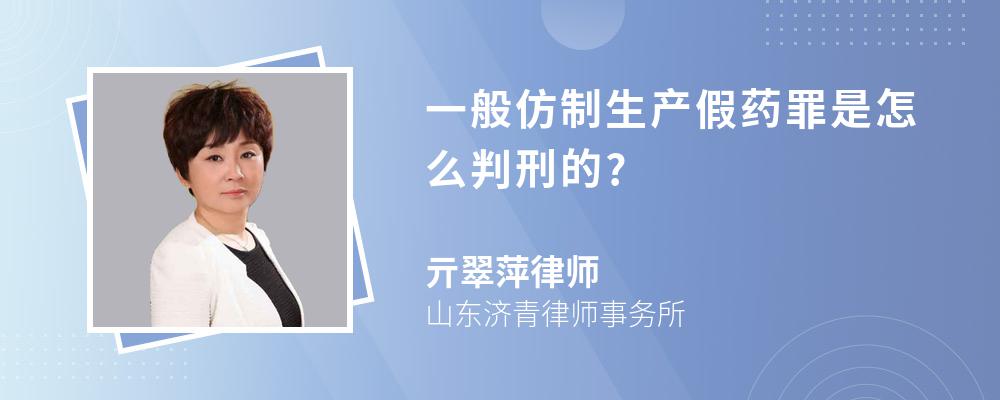 一般仿制生产假药罪是怎么判刑的?

亓翠萍律师
山东济青律师事务所